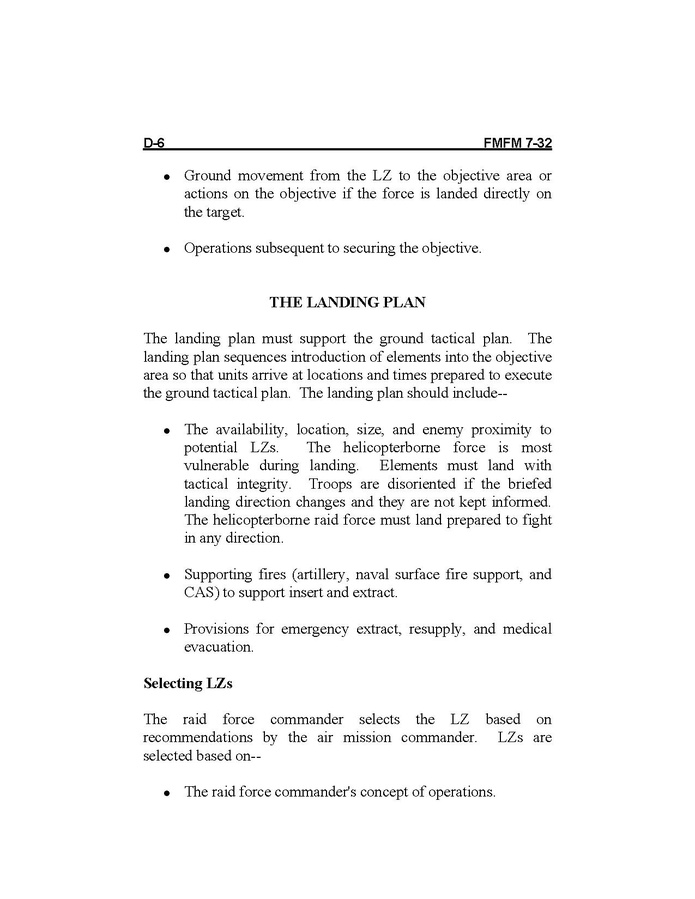 D-6 FMFM 7-32

• Ground movement from the LZ to the objective area or actions on the objective if the force is landed directly on the target.

• Operations subsequent to securing the objective.

THE LANDING PLAN

The landing plan must support the ground tactical plan. The landing plan sequences introduction of elements into the objective area so that units arrive at locations and times prepared to execute the ground tactical plan. The landing plan should include--

• The availability, location, size, and enemy proximity to potential LZs. The helicopterborne force is most vulnerable during landing. Elements must land with tactical integrity. Troops are disoriented if the briefed landing direction changes and they are not kept informed. The helicopterborne raid force must land prepared to fight in any direction.

• Supporting fires (artillery, naval surface fire support, and CAS) to support insert and extract.

• Provisions for emergency extract, resupply, and medical evacuation.

Selecting LZs

The raid force commander selects the LZ based on recommendations by the air mission commander. LZs are selected based on--

• The raid force commander's concept of operations.